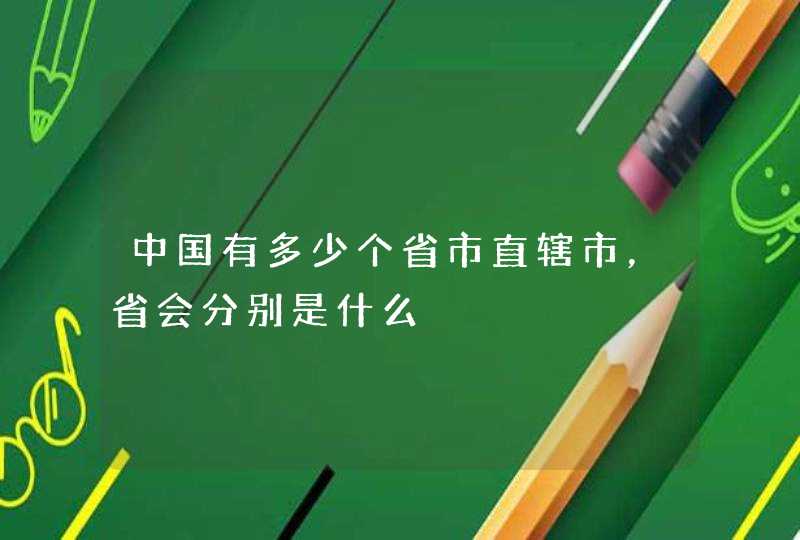 中国有多少个省市直辖市，省会分别是什么